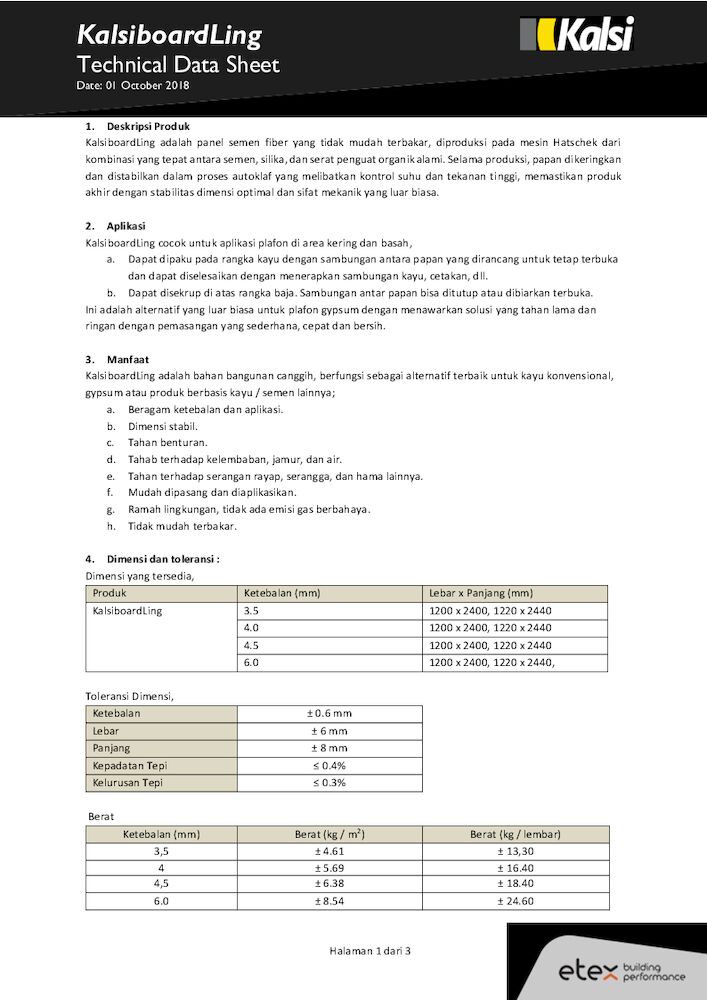 KalsiboardLing
Technical Data Sheet
Date: 01 October 2018

Kalsi

1. Deskripsi Produk
KalsiboardLing adalah panel semen fiber yang tidak mudah terbakar, diproduksi pada mesin Hatschek dari kombinasi yang tepat antara semen, silika, dan serat penguat organik alami. Selama produksi, papan dikeringkan dan distabilkan dalam proses autoklaf yang melibatkan kontrol suhu dan tekanan tinggi, memastikan produk akhir dengan stabilitas dimensi optimal dan sifat mekanik yang luar biasa.

2. Aplikasi
KalsiboardLing cocok untuk aplikasi plafon di area kering dan basah,
a. Dapat dipaku pada rangka kayu dengan sambungan antara papan yang dirancang untuk tetap terbuka dan dapat diselesaikan dengan menerapkan sambungan kayu, cetakan, dll.
b. Dapat disekrup di atas rangka baja. Sambungan antar papan bisa ditutup atau dibiarkan terbuka.
Ini adalah alternatif yang luar biasa untuk plafon gypsum dengan menawarkan solusi yang tahan lama dan ringan dengan pemasangan yang sederhana, cepat dan bersih.

3. Manfaat
KalsiboardLing adalah bahan bangunan canggih, berfungsi sebagai alternatif terbaik untuk kayu konvensional, gypsum atau produk berbasis kayu / semen lainnya;
a. Beragam ketebalan dan aplikasi.
b. Dimensi stabil.
c. Tahan benturan.
d. Tahab terhadap kelembaban, jamur, dan air.
e. Tahan terhadap serangan rayap, serangga, dan hama lainnya.
f. Mudah dipasang dan diaplikasikan.
g. Ramah lingkungan, tidak ada emisi gas berbahaya.
h. Tidak mudah terbakar.

4. Dimensi dan toleransi :
Dimensi yang tersedia,

| Produk | Ketebalan (mm) | Lebar x Panjang (mm) |
|---|---|---|
| KalsiboardLing | 3.5 | 1200 x 2400, 1220 x 2440 |
| | 4.0 | 1200 x 2400, 1220 x 2440 |
| | 4.5 | 1200 x 2400, 1220 x 2440 |
| | 6.0 | 1200 x 2400, 1220 x 2440, |

Toleransi Dimensi,

| Ketebalan | ± 0.6 mm |
|---|---|
| Lebar | ± 6 mm |
| Panjang | ± 8 mm |
| Kepadatan Tepi | ≤ 0.4% |
| Kelurusan Tepi | ≤ 0.3% |

Berat

| Ketebalan (mm) | Berat (kg / $m^2$) | Berat (kg / lembar) |
|---|---|---|
| 3,5 | ± 4.61 | ± 13,30 |
| 4 | ± 5.69 | ± 16.40 |
| 4,5 | ± 6.38 | ± 18.40 |
| 6.0 | ± 8.54 | ± 24.60 |

Halaman 1 dari 3

etex building performance